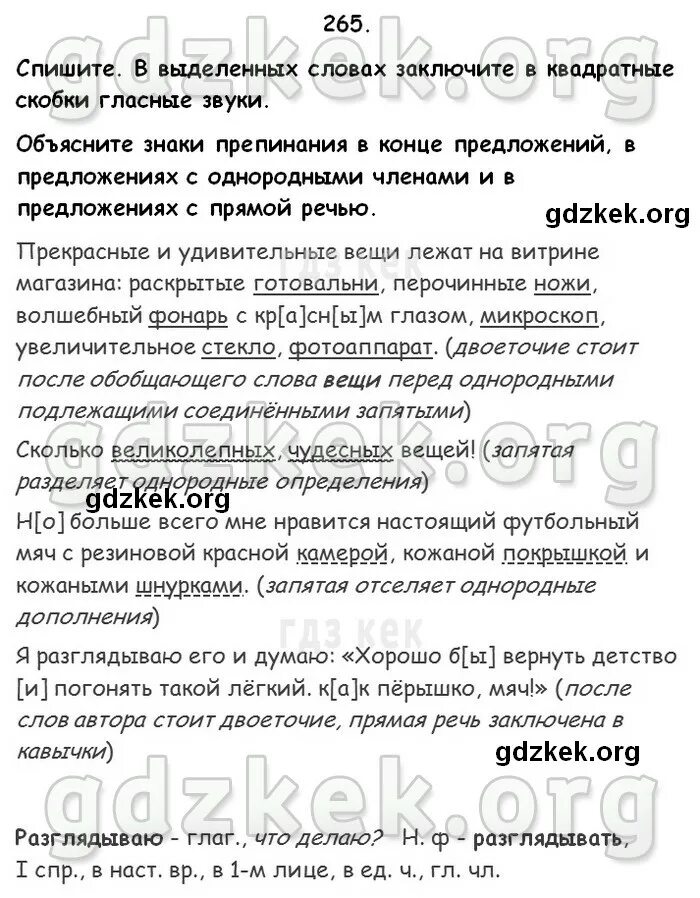 265.

Спишите. В выделенных словах заключите в квадратные скобки гласные звуки.

Объясните знаки препинания в конце предложений, в предложениях с однородными членами и в предложениях с прямой речью.

gdzkek.org

Прекрасные и удивительные вещи лежат на витрине магазина: раскрытые готовальни, перочинные ножи, волшебный фонарь с кр[а]сн[ы]м глазом, микроскоп, увеличительное стекло, фотоаппарат. (двоеточие стоит после обобщающего слова вещи перед однородными подлежащими соединёнными запятыми)

Сколько великолепных, чудесных вещей! (запятая разделяет однородные определения)

gdzkek.org

Н[о] больше всего мне нравится настоящий футбольный мяч с резиновой красной камерой, кожаной покрышкой и кожаными шнурками. (запятая отселяет однородные дополнения)

Я разглядываю его и думаю: «Хорошо б[ы] вернуть детство [и] погонять такой лёгкий. к[а]к пёрышко, мяч!» (после слов автора стоит двоеточие, прямая речь заключена в кавычки)

gdzkek.org

Разглядываю - глаг., что делаю? Н. ф - разглядывать, I спр., в наст. вр., в 1-м лице, в ед. ч., гл. чл.